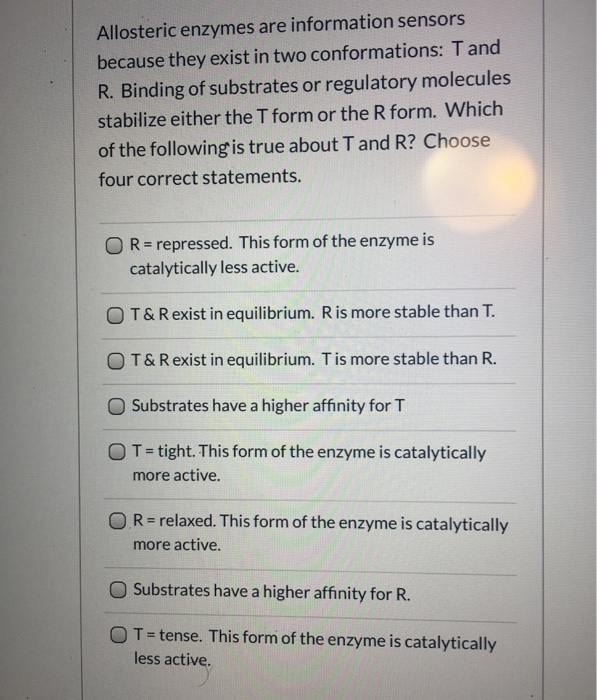 Allosteric enzymes are information sensors because they exist in two conformations: T and R. Binding of substrates or regulatory molecules stabilize either the T form or the R form. Which of the following is true about T and R? Choose four correct statements.

R = repressed. This form of the enzyme is catalytically less active.

T & R exist in equilibrium. R is more stable than T.

T & R exist in equilibrium. T is more stable than R.

Substrates have a higher affinity for T

T = tight. This form of the enzyme is catalytically more active.

R = relaxed. This form of the enzyme is catalytically more active.

Substrates have a higher affinity for R.

T = tense. This form of the enzyme is catalytically less active.